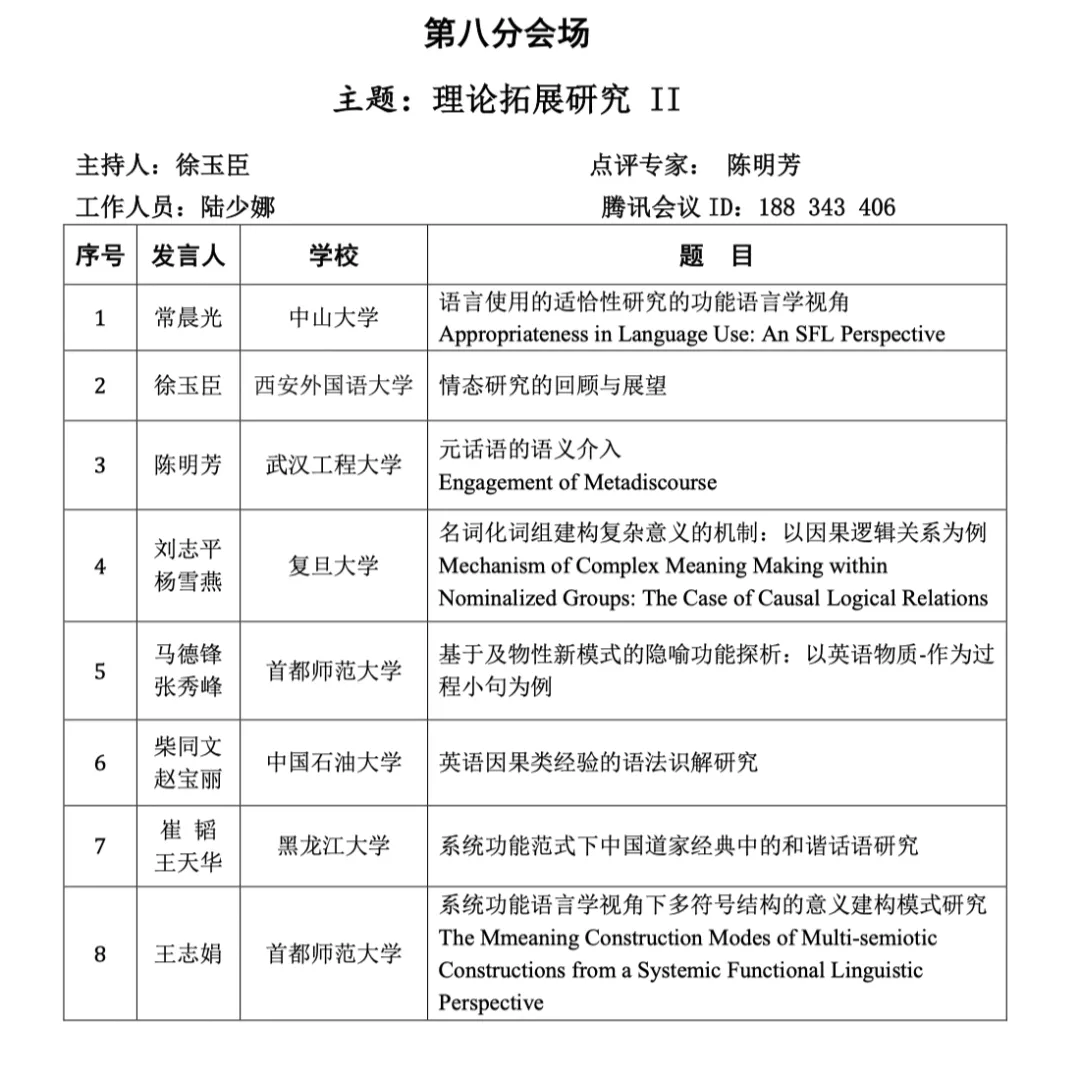 第八分会场

主题：理论拓展研究 II

主持人：徐玉臣　　　　　　　　　　点评专家：　陈明芳

工作人员：陆少娜　　　　　　　　　腾讯会议 ID：188 343 406

| 序号 | 发言人 | 学校 | 题　目 |
|---|---|---|---|
| 1 | 常晨光 | 中山大学 | 语言使用的适恰性研究的功能语言学视角 Appropriateness in Language Use: An SFL Perspective |
| 2 | 徐玉臣 | 西安外国语大学 | 情态研究的回顾与展望 |
| 3 | 陈明芳 | 武汉工程大学 | 元话语的语义介入 Engagement of Metadiscourse |
| 4 | 刘志平 杨雪燕 | 复旦大学 | 名词化词组建构复杂意义的机制：以因果逻辑关系为例 Mechanism of Complex Meaning Making within Nominalized Groups: The Case of Causal Logical Relations |
| 5 | 马德锋 张秀峰 | 首都师范大学 | 基于及物性新模式的隐喻功能探析：以英语物质-作为过程小句为例 |
| 6 | 柴同文 赵宝丽 | 中国石油大学 | 英语因果类经验的语法识解研究 |
| 7 | 崔 韬 王天华 | 黑龙江大学 | 系统功能范式下中国道家经典中的和谐话语研究 |
| 8 | 王志娟 | 首都师范大学 | 系统功能语言学视角下多符号结构的意义建构模式研究 The Mmeaning Construction Modes of Multi-semiotic Constructions from a Systemic Functional Linguistic Perspective |